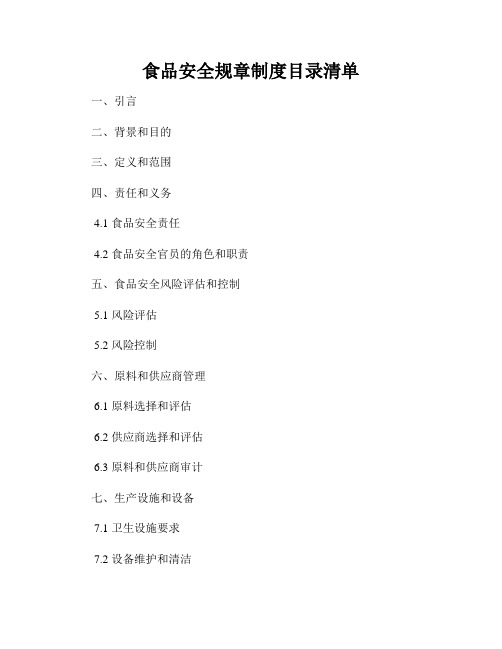 食品安全规章制度目录清单

一、引言

二、背景和目的

三、定义和范围

四、责任和义务

4.1 食品安全责任

4.2 食品安全官员的角色和职责

五、食品安全风险评估和控制

5.1 风险评估

5.2 风险控制

六、原料和供应商管理

6.1 原料选择和评估

6.2 供应商选择和评估

6.3 原料和供应商审计

七、生产设施和设备

7.1 卫生设施要求

7.2 设备维护和清洁